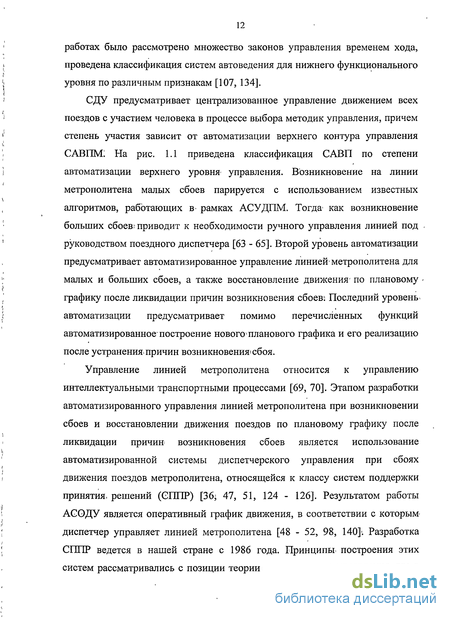 12

работах было рассмотрено множество законов управления временем хода, проведена классификация систем автоведения для нижнего функционального уровня по различным признакам [107, 134].

СДУ предусматривает централизованное управление движением всех поездов с участием человека в процессе выбора методик управления, причем степень участия зависит от автоматизации верхнего контура управления САВПМ. На рис. 1.1 приведена классификация САВП по степени автоматизации верхнего уровня управления. Возникновение на линии метрополитена малых сбоев парируется с использованием известных алгоритмов, работающих в рамках АСУДПМ. Тогда как возникновение больших сбоев приводит к необходимости ручного управления линией под руководством поездного диспетчера [63 - 65]. Второй уровень автоматизации предусматривает автоматизированное управление линией метрополитена для малых и больших сбоев, а также восстановление движения по плановому графику после ликвидации причин возникновения сбоев. Последний уровень автоматизации предусматривает помимо перечисленных функций автоматизированное построение нового планового графика и его реализацию после устранения причин возникновения сбоя.

Управление линией метрополитена относится к управлению интеллектуальными транспортными процессами [69, 70]. Этапом разработки автоматизированного управления линией метрополитена при возникновении сбоев и восстановлении движения поездов по плановому графику после ликвидации причин возникновения сбоев является использование автоматизированной системы диспетчерского управления при сбоях движения поездов метрополитена, относящейся к классу систем поддержки принятия решений (СППР) [36, 47, 51, 124 - 126]. Результатом работы АСОДУ является оперативный график движения, в соответствии с которым диспетчер управляет линией метрополитена [48 - 52, 98, 140]. Разработка СППР ведется в нашей стране с 1986 года. Принципы построения этих систем рассматривались с позиции теории

dsLib.net
библиотека диссертаций